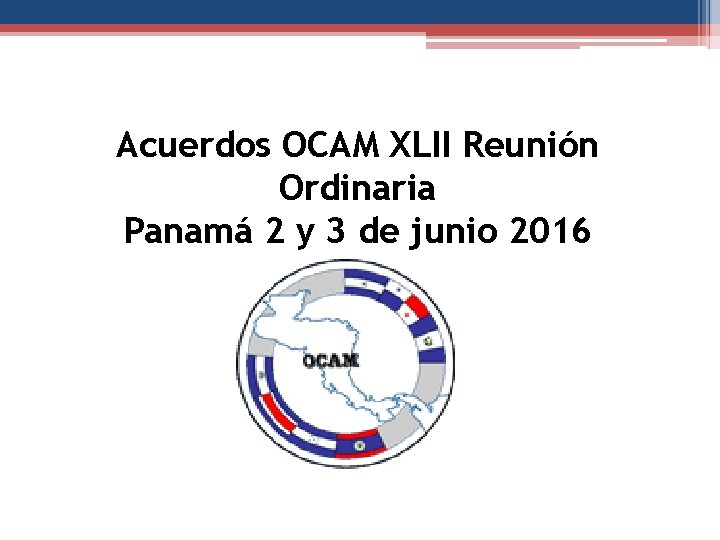 Acuerdos OCAM XLII Reunión Ordinaria
Panamá 2 y 3 de junio 2016

OCAM